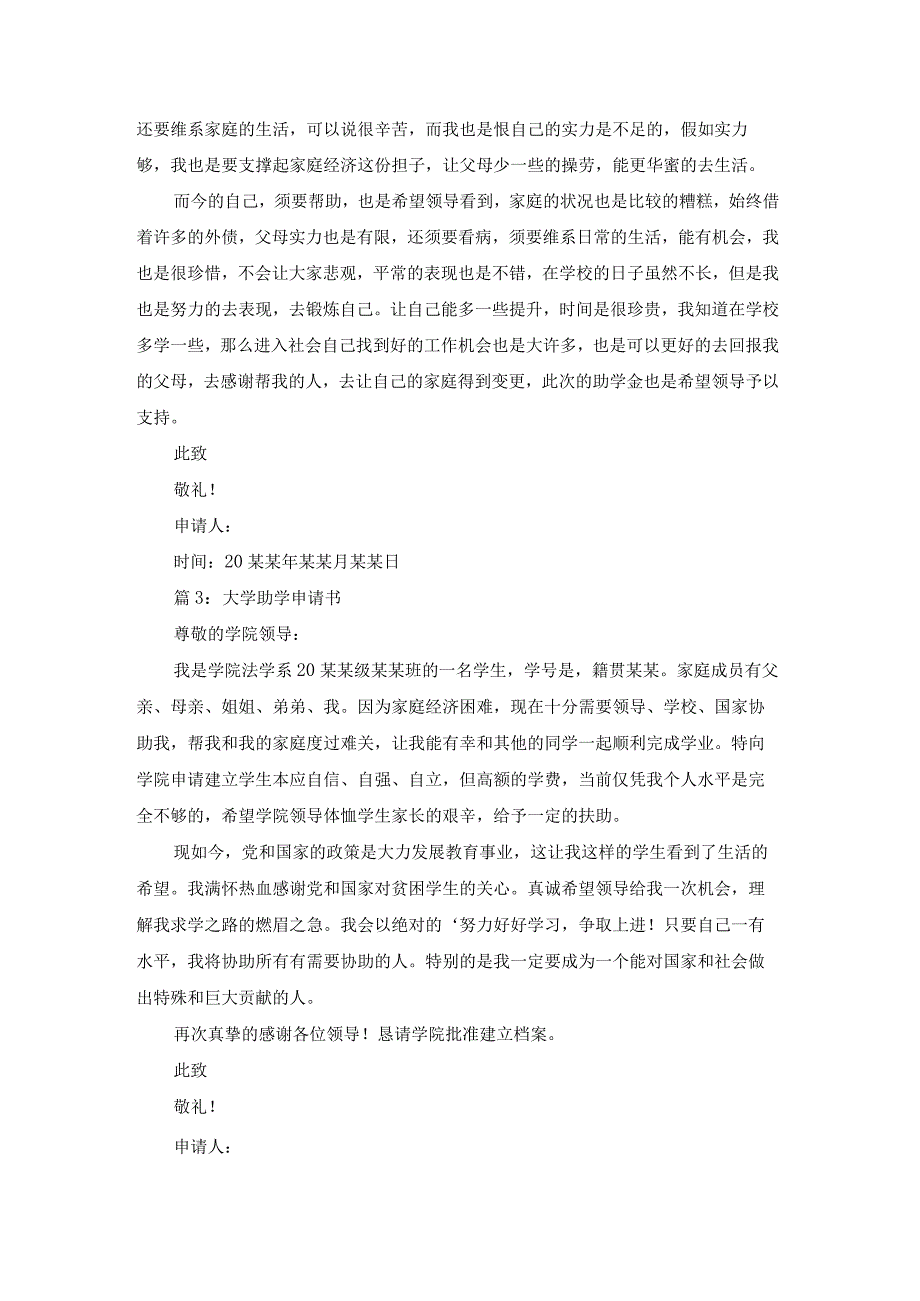 还要维系家庭的生活，可以说很辛苦，而我也是恨自己的实力是不足的，假如实力够，我也是要支撑起家庭经济这份担子，让父母少一些的操劳，能更华蜜的去生活。

而今的自己，须要帮助，也是希望领导看到，家庭的状况也是比较的糟糕，始终借着许多的外债，父母实力也是有限，还须要看病，须要维系日常的生活，能有机会，我也是很珍惜，不会让大家悲观，平常的表现也是不错，在学校的日子虽然不长，但是我也是努力的去表现，去锻炼自己。让自己能多一些提升，时间是很珍贵，我知道在学校多学一些，那么进入社会自己找到好的工作机会也是大许多，也是可以更好的去回报我的父母，去感谢帮我的人，去让自己的家庭得到变更，此次的助学金也是希望领导予以支持。

此致

敬礼！

申请人：

时间：20某某年某某月某某日

篇3：大学助学申请书

尊敬的学院领导：

我是学院法学系20某某级某某班的一名学生，学号是，籍贯某某。家庭成员有父亲、母亲、姐姐、弟弟、我。因为家庭经济困难，现在十分需要领导、学校、国家协助我，帮我和我的家庭度过难关，让我能有幸和其他的同学一起顺利完成学业。特向学院申请建立学生本应自信、自强、自立，但高额的学费，当前仅凭我个人水平是完全不够的，希望学院领导体恤学生家长的艰辛，给予一定的扶助。

现如今，党和国家的政策是大力发展教育事业，这让我这样的学生看到了生活的希望。我满怀热血感谢党和国家对贫困学生的关心。真诚希望领导给我一次机会，理解我求学之路的燃眉之急。我会以绝对的‘努力好好学习，争取上进！只要自己一有水平，我将协助所有有需要协助的人。特别的是我一定要成为一个能对国家和社会做出特殊和巨大贡献的人。

再次真挚的感谢各位领导！恳请学院批准建立档案。

此致

敬礼！

申请人：